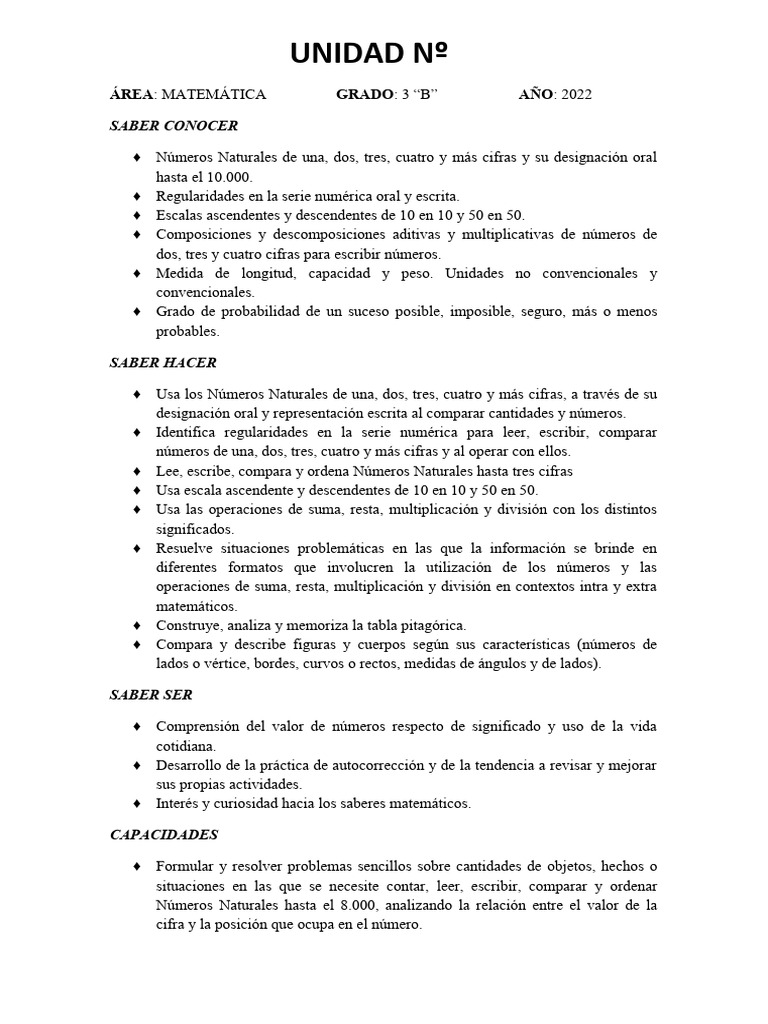 UNIDAD Nº

ÁREA: MATEMÁTICA GRADO: 3 "B" AÑO: 2022

SABER CONOCER

♦ Números Naturales de una, dos, tres, cuatro y más cifras y su designación oral hasta el 10.000.
♦ Regularidades en la serie numérica oral y escrita.
♦ Escalas ascendentes y descendentes de 10 en 10 y 50 en 50.
♦ Composiciones y descomposiciones aditivas y multiplicativas de números de dos, tres y cuatro cifras para escribir números.
♦ Medida de longitud, capacidad y peso. Unidades no convencionales y convencionales.
♦ Grado de probabilidad de un suceso posible, imposible, seguro, más o menos probables.

SABER HACER

♦ Usa los Números Naturales de una, dos, tres, cuatro y más cifras, a través de su designación oral y representación escrita al comparar cantidades y números.
♦ Identifica regularidades en la serie numérica para leer, escribir, comparar números de una, dos, tres, cuatro y más cifras y al operar con ellos.
♦ Lee, escribe, compara y ordena Números Naturales hasta tres cifras
♦ Usa escala ascendente y descendentes de 10 en 10 y 50 en 50.
♦ Usa las operaciones de suma, resta, multiplicación y división con los distintos significados.
♦ Resuelve situaciones problemáticas en las que la información se brinde en diferentes formatos que involucren la utilización de los números y las operaciones de suma, resta, multiplicación y división en contextos intra y extra matemáticos.
♦ Construye, analiza y memoriza la tabla pitagórica.
♦ Compara y describe figuras y cuerpos según sus características (números de lados o vértice, bordes, curvos o rectos, medidas de ángulos y de lados).

SABER SER

♦ Comprensión del valor de números respecto de significado y uso de la vida cotidiana.
♦ Desarrollo de la práctica de autocorrección y de la tendencia a revisar y mejorar sus propias actividades.
♦ Interés y curiosidad hacia los saberes matemáticos.

CAPACIDADES

♦ Formular y resolver problemas sencillos sobre cantidades de objetos, hechos o situaciones en las que se necesite contar, leer, escribir, comparar y ordenar Números Naturales hasta el 8.000, analizando la relación entre el valor de la cifra y la posición que ocupa en el número.